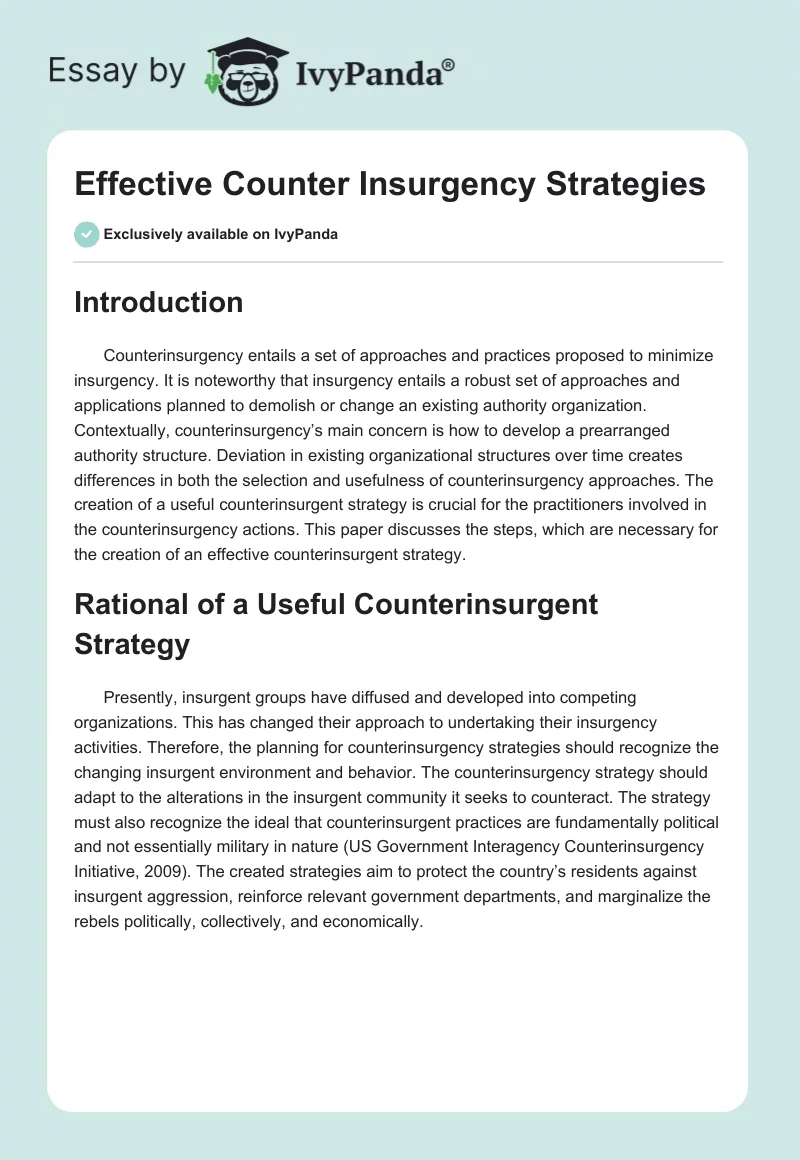 Essay by IvyPanda®

Effective Counter Insurgency Strategies

Exclusively available on IvyPanda

Introduction

Counterinsurgency entails a set of approaches and practices proposed to minimize insurgency. It is noteworthy that insurgency entails a robust set of approaches and applications planned to demolish or change an existing authority organization. Contextually, counterinsurgency's main concern is how to develop a prearranged authority structure. Deviation in existing organizational structures over time creates differences in both the selection and usefulness of counterinsurgency approaches. The creation of a useful counterinsurgent strategy is crucial for the practitioners involved in the counterinsurgency actions. This paper discusses the steps, which are necessary for the creation of an effective counterinsurgent strategy.

Rational of a Useful Counterinsurgent Strategy

Presently, insurgent groups have diffused and developed into competing organizations. This has changed their approach to undertaking their insurgency activities. Therefore, the planning for counterinsurgency strategies should recognize the changing insurgent environment and behavior. The counterinsurgency strategy should adapt to the alterations in the insurgent community it seeks to counteract. The strategy must also recognize the ideal that counterinsurgent practices are fundamentally political and not essentially military in nature (US Government Interagency Counterinsurgency Initiative, 2009). The created strategies aim to protect the country's residents against insurgent aggression, reinforce relevant government departments, and marginalize the rebels politically, collectively, and economically.